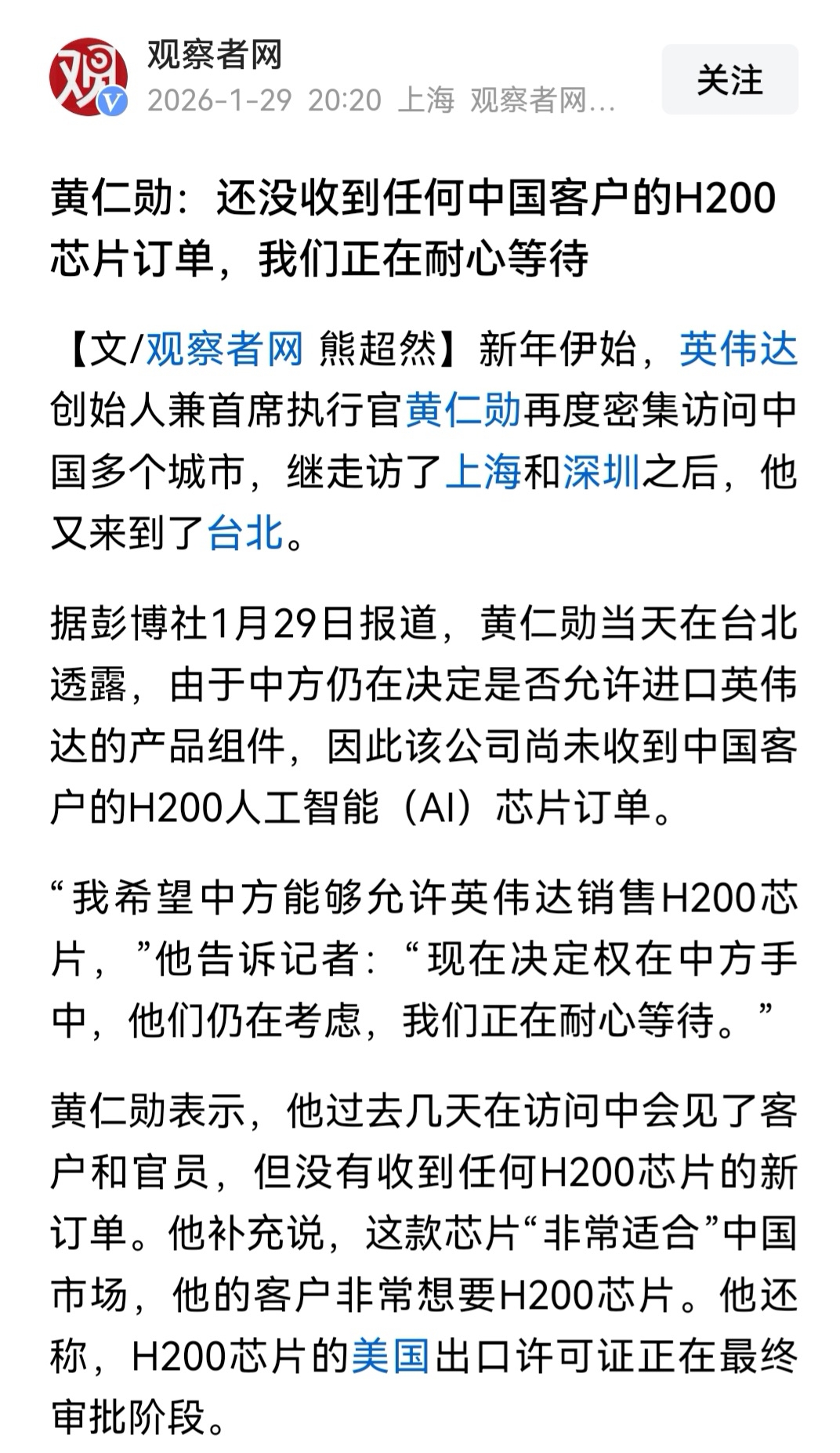 观察者网
2026-1-29 20:20 上海 观察者网...
关注

黄仁勋：还没收到任何中国客户的H200芯片订单，我们正在耐心等待

【文/观察者网 熊超然】新年伊始，英伟达创始人兼首席执行官黄仁勋再度密集访问中国多个城市，继走访了上海和深圳之后，他又来到了台北。

据彭博社1月29日报道，黄仁勋当天在台北透露，由于中方仍在决定是否允许进口英伟达的产品组件，因此该公司尚未收到中国客户的H200人工智能（AI）芯片订单。

“我希望中方能够允许英伟达销售H200芯片，”他告诉记者：“现在决定权在中方手中，他们仍在考虑，我们正在耐心等待。”

黄仁勋表示，他过去几天在访问中会见了客户和官员，但没有收到任何H200芯片的新订单。他补充说，这款芯片“非常适合”中国市场，他的客户非常想要H200芯片。他还称，H200芯片的美国出口许可证正在最终审批阶段。